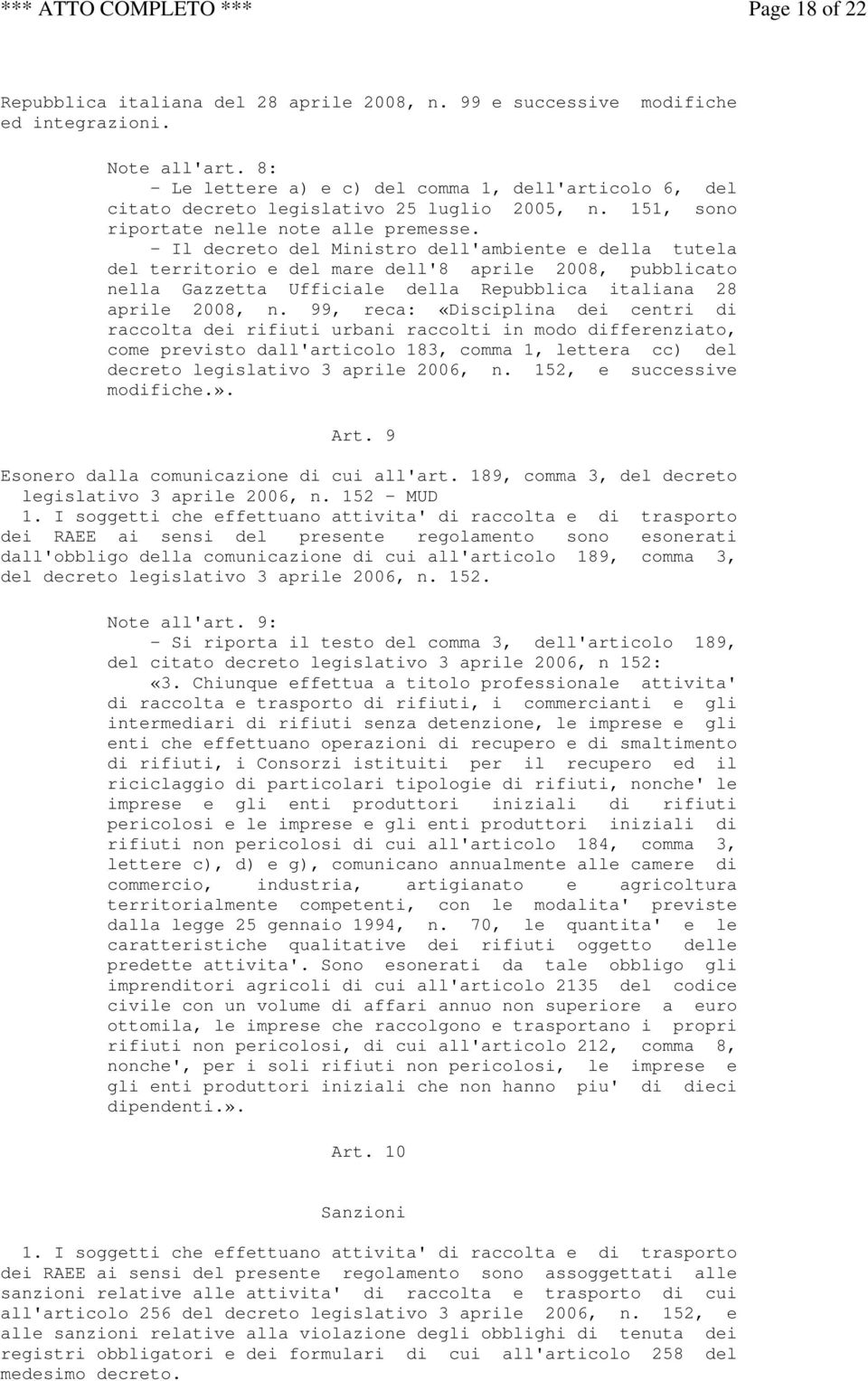 *** ATTO COMPLETO *** Page 18 of 22

Repubblica italiana del 28 aprile 2008, n. 99 e successive modifiche ed integrazioni.

Note all'art. 8:
- Le lettere a) e c) del comma 1, dell'articolo 6, del citato decreto legislativo 25 luglio 2005, n. 151, sono riportate nelle note alle premesse.
- Il decreto del Ministro dell'ambiente e della tutela del territorio e del mare dell'8 aprile 2008, pubblicato nella Gazzetta Ufficiale della Repubblica italiana 28 aprile 2008, n. 99, reca: «Disciplina dei centri di raccolta dei rifiuti urbani raccolti in modo differenziato, come previsto dall'articolo 183, comma 1, lettera cc) del decreto legislativo 3 aprile 2006, n. 152, e successive modifiche.».

Art. 9

Esonero dalla comunicazione di cui all'art. 189, comma 3, del decreto legislativo 3 aprile 2006, n. 152 - MUD
1. I soggetti che effettuano attivita' di raccolta e di trasporto dei RAEE ai sensi del presente regolamento sono esonerati dall'obbligo della comunicazione di cui all'articolo 189, comma 3, del decreto legislativo 3 aprile 2006, n. 152.

Note all'art. 9:
- Si riporta il testo del comma 3, dell'articolo 189, del citato decreto legislativo 3 aprile 2006, n 152:
«3. Chiunque effettua a titolo professionale attivita' di raccolta e trasporto di rifiuti, i commercianti e gli intermediari di rifiuti senza detenzione, le imprese e gli enti che effettuano operazioni di recupero e di smaltimento di rifiuti, i Consorzi istituiti per il recupero ed il riciclaggio di particolari tipologie di rifiuti, nonche' le imprese e gli enti produttori iniziali di rifiuti pericolosi e le imprese e gli enti produttori iniziali di rifiuti non pericolosi di cui all'articolo 184, comma 3, lettere c), d) e g), comunicano annualmente alle camere di commercio, industria, artigianato e agricoltura territorialmente competenti, con le modalita' previste dalla legge 25 gennaio 1994, n. 70, le quantita' e le caratteristiche qualitative dei rifiuti oggetto delle predette attivita'. Sono esonerati da tale obbligo gli imprenditori agricoli di cui all'articolo 2135 del codice civile con un volume di affari annuo non superiore a euro ottomila, le imprese che raccolgono e trasportano i propri rifiuti non pericolosi, di cui all'articolo 212, comma 8, nonche', per i soli rifiuti non pericolosi, le imprese e gli enti produttori iniziali che non hanno piu' di dieci dipendenti.».

Art. 10

Sanzioni

1. I soggetti che effettuano attivita' di raccolta e di trasporto dei RAEE ai sensi del presente regolamento sono assoggettati alle sanzioni relative alle attivita' di raccolta e trasporto di cui all'articolo 256 del decreto legislativo 3 aprile 2006, n. 152, e alle sanzioni relative alla violazione degli obblighi di tenuta dei registri obbligatori e dei formulari di cui all'articolo 258 del medesimo decreto.